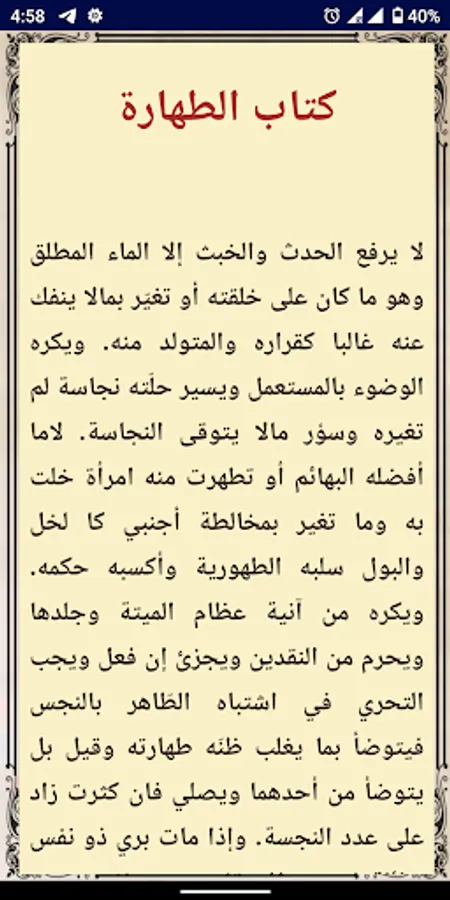 4:58 40%

كتاب الطهارة

لا يرفع الحدث والخبث إلا الماء المطلق وهو ما كان على خلقته أو تغير بمالا ينفك عنه غالبا كقراره والمتولد منه. ويكره الوضوء بالمستعمل ويسير حلّته نجاسة لم تغيره وسؤر مالا يتوقى النجاسة. لاما أفضله البهائم أو تطهرت منه امرأة خلت به وما تغير بمخالطة أجنبي كا لخل والبول سلبه الطهورية وأكسبه حكمه. ويكره من آنية عظام الميتة وجلدها ويحرم من النقدين ويجزئ إن فعل ويجب التحري في اشتباه الطاهر بالنجس فيتوضأ بما يغلب ظنه طهارته وقيل بل يتوضأ من أحدهما ويصلي فان كثرت زاد على عدد النجسة. وإذا مات بري ذو نفس